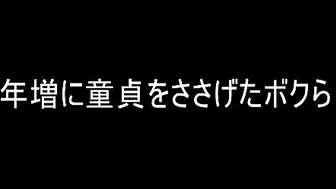 年増に童貞をささげたボクら